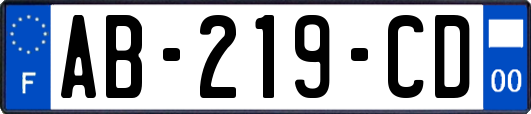 F

AB-219-CD

00